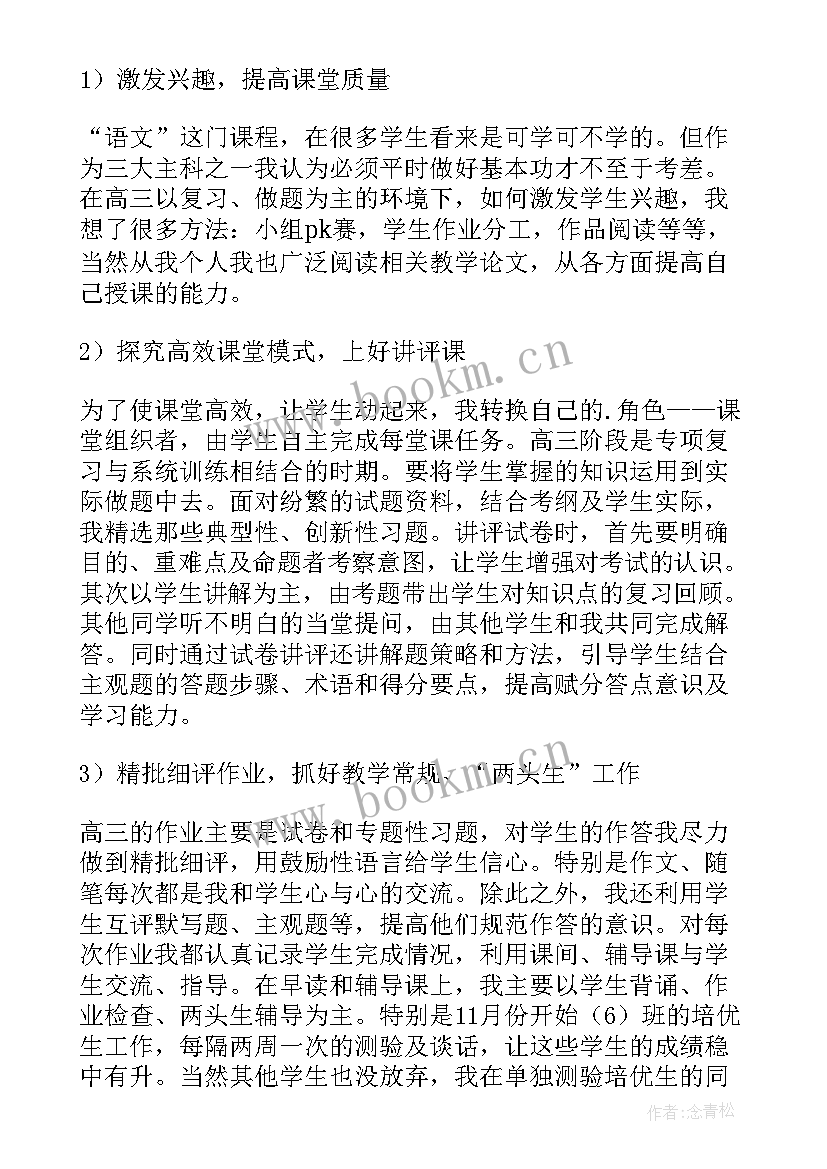 1）激发兴趣，提高课堂质量

“语文”这门课程，在很多学生看来是可学可不学的。但作为三大主科之一我认为必须平时做好基本功才不至于考差。在高三以复习、做题为主的环境下，如何激发学生兴趣，我想了很多方法：小组pk赛，学生作业分工，作品阅读等等，当然从我个人我也广泛阅读相关教学论文，从各方面提高自己授课的能力。

2）探究高效课堂模式，上好讲评课

为了使课堂高效，让学生动起来，我转换自己的.角色——课堂组织者，由学生自主完成每堂课任务。高三阶段是专项复习与系统训练相结合的时期。要将学生掌握的知识运用到实际做题中去。面对纷繁的试题资料，结合考纲及学生实际，我精选那些典型性、创新性习题。讲评试卷时，首先要明确目的、重难点及命题者考察意图，让学生增强对考试的认识。其次以学生讲解为主，由考题带出学生对知识点的复习回顾。其他同学听不明白的当堂提问，由其他学生和我共同完成解答。同时通过试卷讲评还讲解题策略和方法，引导学生结合主观题的答题步骤、术语和得分要点，提高赋分答点意识及学习能力。

3）精批细评作业，抓好教学常规、“两头生”工作

高三的作业主要是试卷和专题性习题，对学生的作答我尽力做到精批细评，用鼓励性语言给学生信心。特别是作文、随笔每次都是我和学生心与心的交流。除此之外，我还利用学生互评默写题、主观题等，提高他们规范作答的意识。对每次作业我都认真记录学生完成情况，利用课间、辅导课与学生交流、指导。在早读和辅导课上，我主要以学生背诵、作业检查、两头生辅导为主。特别是11月份开始（6）班的培优生工作，每隔两周一次的测验及谈话，让这些学生的成绩稳中有升。当然其他学生也没放弃，我在单独测验培优生的同

www.bookm.cn

www.bookm.cn

作者：念青松